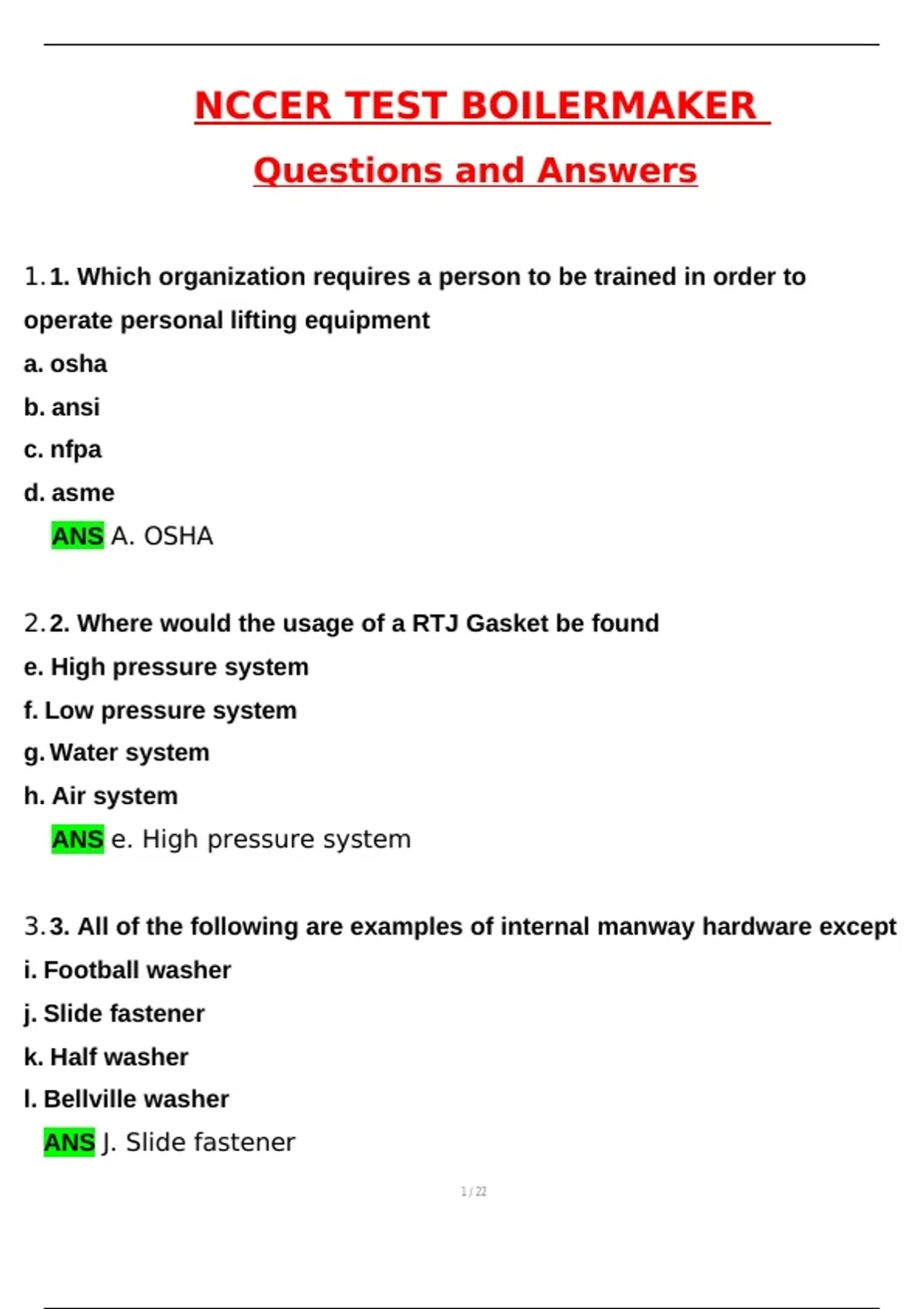 NCCER TEST BOILERMAKER

Questions and Answers

1. 1. Which organization requires a person to be trained in order to operate personal lifting equipment

a. osha

b. ansi

c. nfpa

d. asme

ANS A. OSHA

2. 2. Where would the usage of a RTJ Gasket be found

e. High pressure system

f. Low pressure system

g. Water system

h. Air system

ANS e. High pressure system

3. 3. All of the following are examples of internal manway hardware except

i. Football washer

j. Slide fastener

k. Half washer

l. Bellville washer

ANS J. Slide fastener

1 / 22